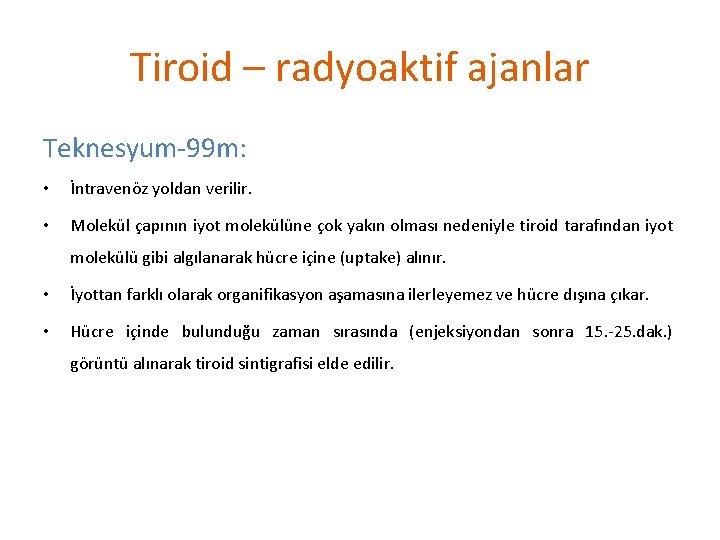 Tiroid – radyoaktif ajanlar

Teknesyum-99m:

• İntravenöz yoldan verilir.

• Molekül çapının iyot molekülüne çok yakın olması nedeniyle tiroid tarafından iyot molekülü gibi algılanarak hücre içine (uptake) alınır.

• İyottan farklı olarak organifikasyon aşamasına ilerleyemez ve hücre dışına çıkar.

• Hücre içinde bulunduğu zaman sırasında (enjeksiyondan sonra 15.-25.dak.) görüntü alınarak tiroid sintigrafisi elde edilir.